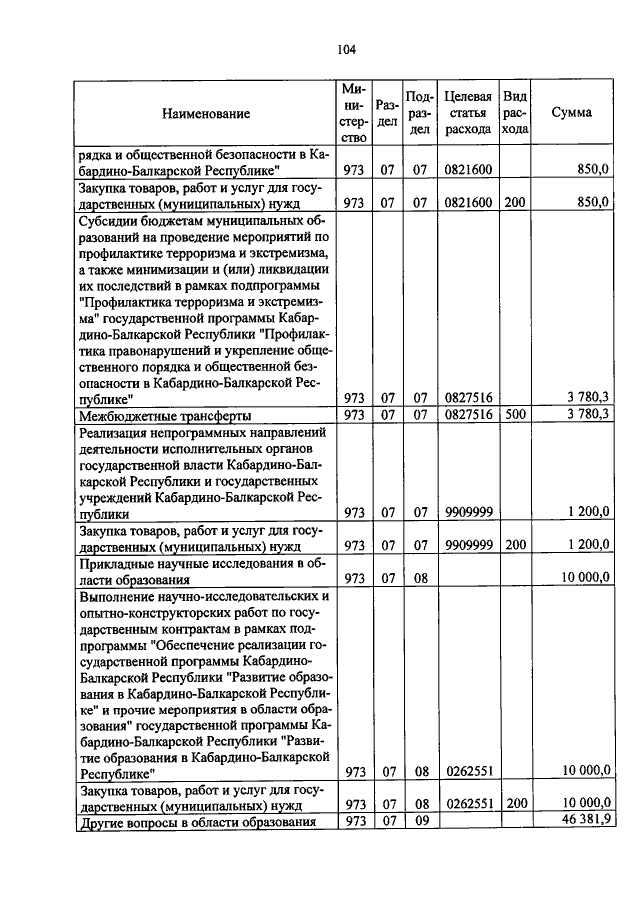 104

| Наименование | Министерство | Раздел | Подраздел | Целевая статья расхода | Вид расхода | Сумма |
|---|---|---|---|---|---|---|
| рядка и общественной безопасности в Кабардино-Балкарской Республике" | 973 | 07 | 07 | 0821600 | | 850,0 |
| Закупка товаров, работ и услуг для государственных (муниципальных) нужд | 973 | 07 | 07 | 0821600 | 200 | 850,0 |
| Субсидии бюджетам муниципальных образований на проведение мероприятий по профилактике терроризма и экстремизма, а также минимизации и (или) ликвидации их последствий в рамках подпрограммы "Профилактика терроризма и экстремизма" государственной программы Кабардино-Балкарской Республики "Профилактика правонарушений и укрепление общественного порядка и общественной безопасности в Кабардино-Балкарской Республике" | 973 | 07 | 07 | 0827516 | | 3 780,3 |
| Межбюджетные трансферты | 973 | 07 | 07 | 0827516 | 500 | 3 780,3 |
| Реализация непрограммных направлений деятельности исполнительных органов государственной власти Кабардино-Балкарской Республики и государственных учреждений Кабардино-Балкарской Республики | 973 | 07 | 07 | 9909999 | | 1 200,0 |
| Закупка товаров, работ и услуг для государственных (муниципальных) нужд | 973 | 07 | 07 | 9909999 | 200 | 1 200,0 |
| Прикладные научные исследования в области образования | 973 | 07 | 08 | | | 10 000,0 |
| Выполнение научно-исследовательских и опытно-конструкторских работ по государственным контрактам в рамках подпрограммы "Обеспечение реализации государственной программы Кабардино-Балкарской Республики "Развитие образования в Кабардино-Балкарской Республике" и прочие мероприятия в области образования" государственной программы Кабардино-Балкарской Республики "Развитие образования в Кабардино-Балкарской Республике" | 973 | 07 | 08 | 0262551 | | 10 000,0 |
| Закупка товаров, работ и услуг для государственных (муниципальных) нужд | 973 | 07 | 08 | 0262551 | 200 | 10 000,0 |
| Другие вопросы в области образования | 973 | 07 | 09 | | | 46 381,9 |